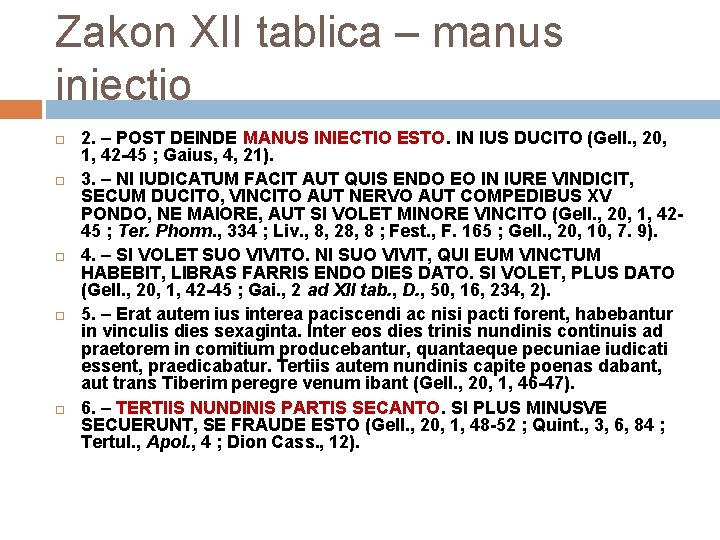 Zakon XII tablica – manus iniectio

☐ 2. – POST DEINDE MANUS INIECTIO ESTO. IN IUS DUCITO (Gell., 20, 1, 42-45 ; Gaius, 4, 21).

☐ 3. – NI IUDICATUM FACIT AUT QUIS ENDO EO IN IURE VINDICIT, SECUM DUCITO, VINCITO AUT NERVO AUT COMPEDIBUS XV PONDO, NE MAIORE, AUT SI VOLET MINORE VINCITO (Gell., 20, 1, 42-45 ; Ter. Phorm., 334 ; Liv., 8, 28, 8 ; Fest., F. 165 ; Gell., 20, 10, 7. 9).

☐ 4. – SI VOLET SUO VIVITO. NI SUO VIVIT, QUI EUM VINCTUM HABEBIT, LIBRAS FARRIS ENDO DIES DATO. SI VOLET, PLUS DATO (Gell., 20, 1, 42-45 ; Gai., 2 ad XII tab., D., 50, 16, 234, 2).

☐ 5. – Erat autem ius interea paciscendi ac nisi pacti forent, habebantur in vinculis dies sexaginta. Inter eos dies trinis nundinis continuis ad praetorem in comitium producebantur, quantaeque pecuniae iudicati essent, praedicabatur. Tertiis autem nundinis capite poenas dabant, aut trans Tiberim peregre venum ibant (Gell., 20, 1, 46-47).

☐ 6. – TERTIIS NUNDINIS PARTIS SECANTO. SI PLUS MINUSVE SECUERUNT, SE FRAUDE ESTO (Gell., 20, 1, 48-52 ; Quint., 3, 6, 84 ; Tertul., Apol., 4 ; Dion Cass., 12).